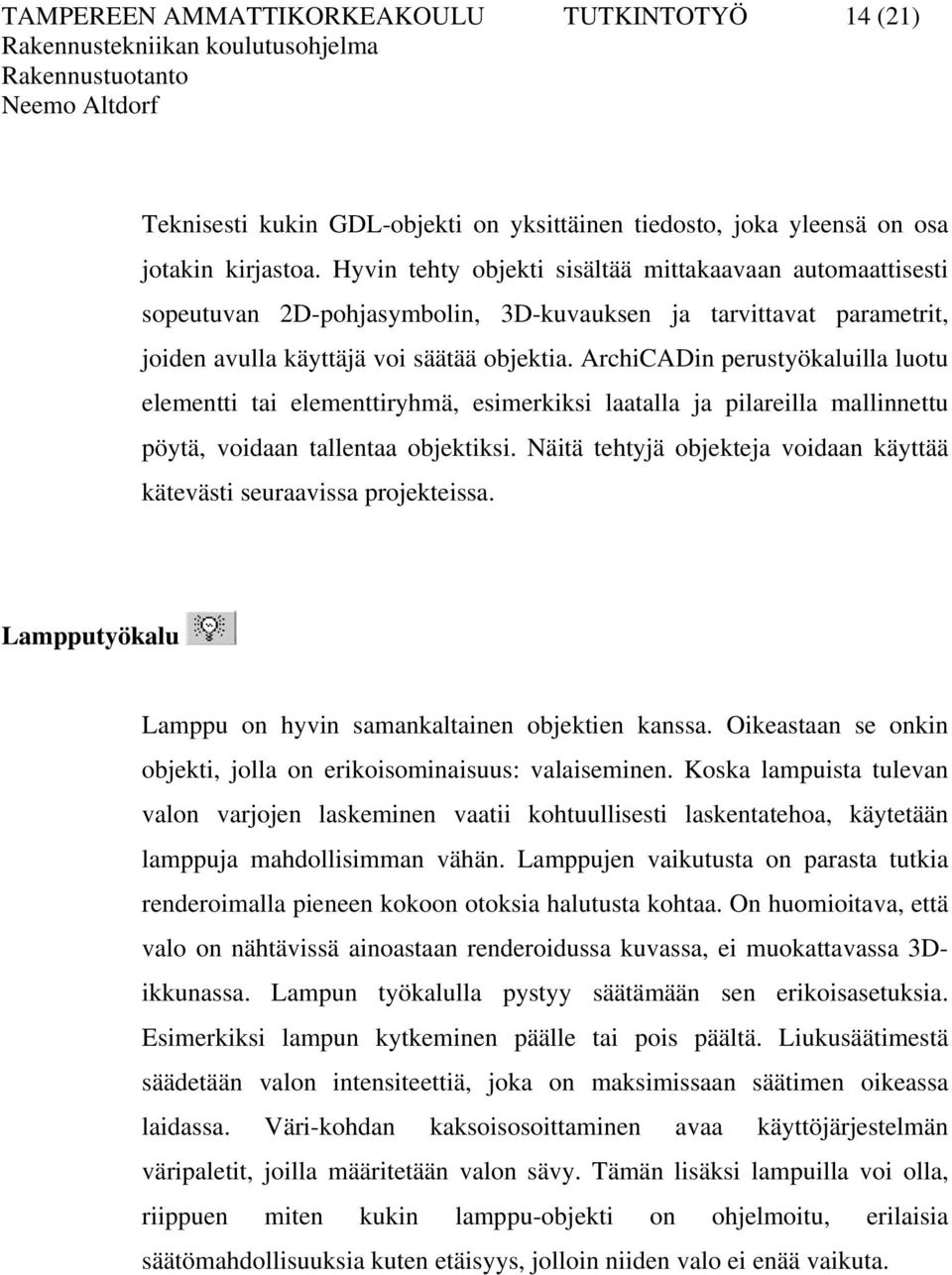 TAMPEREEN AMMATTIKORKEAKOULU TUTKINTOTYÖ 14 (21)
Rakennustekniikan koulutusohjelma
Rakennustuotanto
Neemo Altdorf

Teknisesti kukin GDL-objekti on yksittäinen tiedosto, joka yleensä on osa jotakin kirjastoa. Hyvin tehty objekti sisältää mittakaavaan automaattisesti sopeutuvan 2D-pohjasymbolin, 3D-kuvauksen ja tarvittavat parametrit, joiden avulla käyttäjä voi säätää objektia. ArchiCADin perustyökaluilla luotu elementti tai elementtiryhmä, esimerkiksi laatalla ja pilareilla mallinnettu pöytä, voidaan tallentaa objektiksi. Näitä tehtyjä objekteja voidaan käyttää kätevästi seuraavissa projekteissa.

Lampputyökalu

Lamppu on hyvin samankaltainen objektien kanssa. Oikeastaan se onkin objekti, jolla on erikoisominaisuus: valaiseminen. Koska lampuista tulevan valon varjojen laskeminen vaatii kohtuullisesti laskentatehoa, käytetään lamppuja mahdollisimman vähän. Lamppujen vaikutusta on parasta tutkia renderoimalla pieneen kokoon otoksia halutusta kohtaa. On huomioitava, että valo on nähtävissä ainoastaan renderoidussa kuvassa, ei muokattavassa 3D-ikkunassa. Lampun työkalulla pystyy säätämään sen erikoisasetuksia. Esimerkiksi lampun kytkeminen päälle tai pois päältä. Liukusäätimestä säädetään valon intensiteettiä, joka on maksimissaan säätimen oikeassa laidassa. Väri-kohdan kaksoisosoittaminen avaa käyttöjärjestelmän väripaletit, joilla määritetään valon sävy. Tämän lisäksi lampuilla voi olla, riippuen miten kukin lamppu-objekti on ohjelmoitu, erilaisia säätömahdollisuuksia kuten etäisyys, jolloin niiden valo ei enää vaikuta.